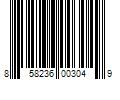 8 58236 00304 9